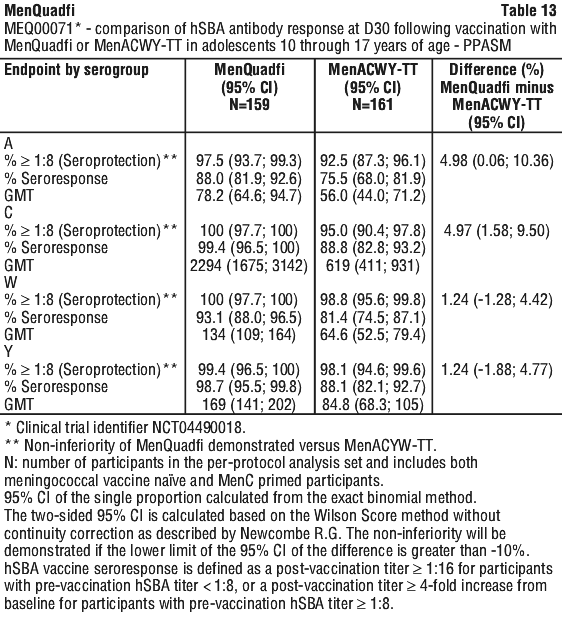 MenQuadfi Table 13

MEQ00071* - comparison of hSBA antibody response at D30 following vaccination with MenQuadfi or MenACWY-TT in adolescents 10 through 17 years of age - PPASM

| Endpoint by serogroup | MenQuadfi (95% CI) N=159 | MenACWY-TT (95% CI) N=161 | Difference (%) MenQuadfi minus MenACWY-TT (95% CI) |
|---|---|---|---|
| A | | | |
| % ≥ 1:8 (Seroprotection)** | 97.5 (93.7; 99.3) | 92.5 (87.3; 96.1) | 4.98 (0.06; 10.36) |
| % Seroresponse | 88.0 (81.9; 92.6) | 75.5 (68.0; 81.9) | |
| GMT | 78.2 (64.6; 94.7) | 56.0 (44.0; 71.2) | |
| C | | | |
| % ≥ 1:8 (Seroprotection)** | 100 (97.7; 100) | 95.0 (90.4; 97.8) | 4.97 (1.58; 9.50) |
| % Seroresponse | 99.4 (96.5; 100) | 88.8 (82.8; 93.2) | |
| GMT | 2294 (1675; 3142) | 619 (411; 931) | |
| W | | | |
| % ≥ 1:8 (Seroprotection)** | 100 (97.7; 100) | 98.8 (95.6; 99.8) | 1.24 (-1.28; 4.42) |
| % Seroresponse | 93.1 (88.0; 96.5) | 81.4 (74.5; 87.1) | |
| GMT | 134 (109; 164) | 64.6 (52.5; 79.4) | |
| Y | | | |
| % ≥ 1:8 (Seroprotection)** | 99.4 (96.5; 100) | 98.1 (94.6; 99.6) | 1.24 (-1.88; 4.77) |
| % Seroresponse | 98.7 (95.5; 99.8) | 88.1 (82.1; 92.7) | |
| GMT | 169 (141; 202) | 84.8 (68.3; 105) | |

* Clinical trial identifier NCT04490018.
** Non-inferiority of MenQuadfi demonstrated versus MenACYW-TT.
N: number of participants in the per-protocol analysis set and includes both meningococcal vaccine naïve and MenC primed participants.
95% CI of the single proportion calculated from the exact binomial method.
The two-sided 95% CI is calculated based on the Wilson Score method without continuity correction as described by Newcombe R.G. The non-inferiority will be demonstrated if the lower limit of the 95% CI of the difference is greater than -10%.
hSBA vaccine seroresponse is defined as a post-vaccination titer ≥ 1:16 for participants with pre-vaccination hSBA titer < 1:8, or a post-vaccination titer ≥ 4-fold increase from baseline for participants with pre-vaccination hSBA titer ≥ 1:8.